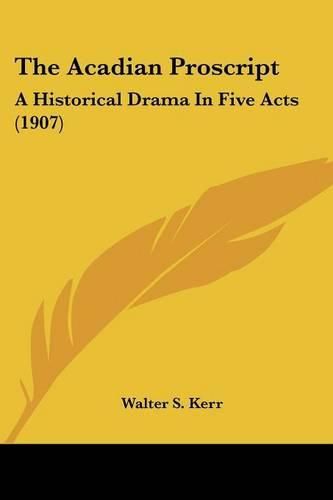 The Acadian Proscript

A Historical Drama In Five Acts (1907)

Walter S. Kerr